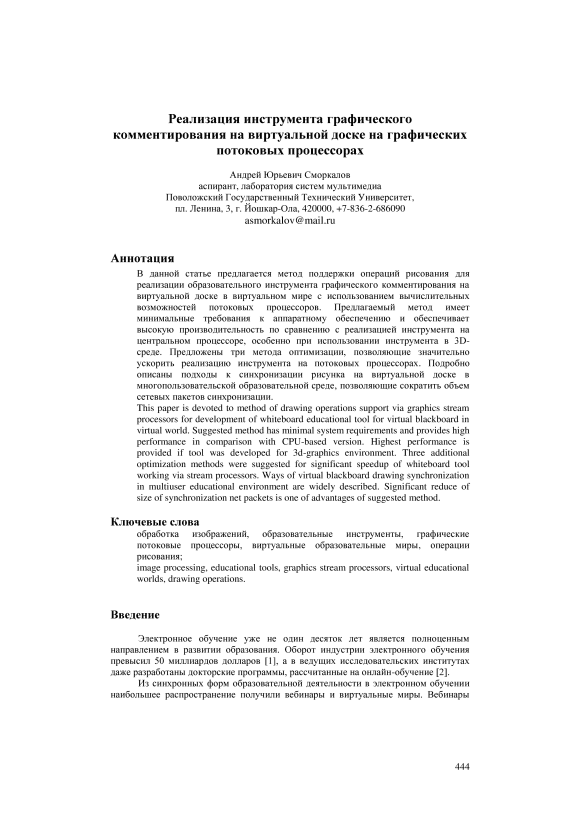 Реализация инструмента графического комментирования на виртуальной доске на графических потоковых процессорах

Андрей Юрьевич Сморкалов
аспирант, лаборатория систем мультимедиа
Поволожский Государственный Технический Университет,
пл. Ленина, 3, г. Йошкар-Ола, 420000, +7-836-2-686090
asmorkalov@mail.ru

Аннотация

В данной статье предлагается метод поддержки операций рисования для реализации образовательного инструмента графического комментирования на виртуальной доске в виртуальном мире с использованием вычислительных возможностей потоковых процессоров. Предлагаемый метод имеет минимальные требования к аппаратному обеспечению и обеспечивает высокую производительность по сравнению с реализацией инструмента на центральном процессоре, особенно при использовании инструмента в 3D-среде. Предложены три метода оптимизации, позволяющие значительно ускорить реализацию инструмента на потоковых процессорах. Подробно описаны подходы к синхронизации рисунка на виртуальной доске в многопользовательской образовательной среде, позволяющие сократить объем сетевых пакетов синхронизации.

This paper is devoted to method of drawing operations support via graphics stream processors for development of whiteboard educational tool for virtual blackboard in virtual world. Suggested method has minimal system requirements and provides high performance in comparison with CPU-based version. Highest performance is provided if tool was developed for 3d-graphics environment. Three additional optimization methods were suggested for significant speedup of whiteboard tool working via stream processors. Ways of virtual blackboard drawing synchronization in multiuser educational environment are widely described. Significant reduce of size of synchronization net packets is one of advantages of suggested method.

Ключевые слова

обработка изображений, образовательные инструменты, графические потоковые процессоры, виртуальные образовательные миры, операции рисования;
image processing, educational tools, graphics stream processors, virtual educational worlds, drawing operations.

Введение

Электронное обучение уже не один десяток лет является полноценным направлением в развитии образования. Оборот индустрии электронного обучения превысил 50 миллиардов долларов [1], а в ведущих исследовательских институтах даже разработаны докторские программы, рассчитанные на онлайн-обучение [2].

Из синхронных форм образовательной деятельности в электронном обучении наибольшее распространение получили вебинары и виртуальные миры. Вебинары

444